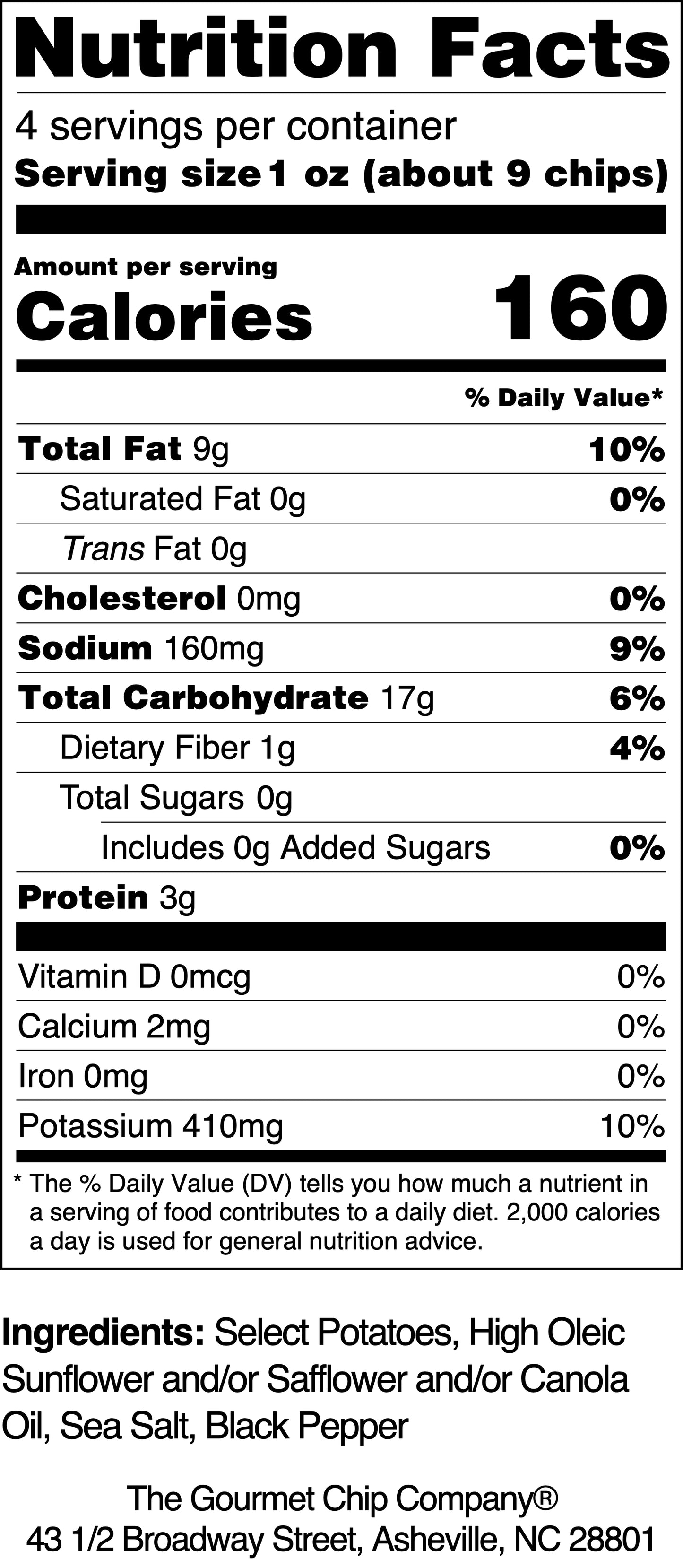 Nutrition Facts

4 servings per container

Serving size 1 oz (about 9 chips)

Amount per serving

Calories 160

% Daily Value*

Total Fat 9g 10%

Saturated Fat 0g 0%

Trans Fat 0g

Cholesterol 0mg 0%

Sodium 160mg 9%

Total Carbohydrate 17g 6%

Dietary Fiber 1g 4%

Total Sugars 0g

Includes 0g Added Sugars 0%

Protein 3g

Vitamin D 0mcg 0%

Calcium 2mg 0%

Iron 0mg 0%

Potassium 410mg 10%

* The % Daily Value (DV) tells you how much a nutrient in a serving of food contributes to a daily diet. 2,000 calories a day is used for general nutrition advice.

Ingredients: Select Potatoes, High Oleic Sunflower and/or Safflower and/or Canola Oil, Sea Salt, Black Pepper

The Gourmet Chip Company®
43 1/2 Broadway Street, Asheville, NC 28801